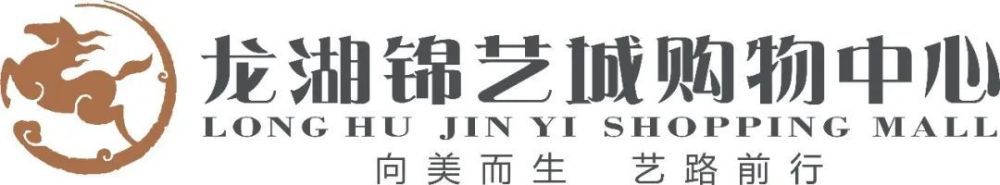 龙湖锦艺城购物中心
LONG HU JIN YI SHOPPING MALL
向美而生　艺路前行